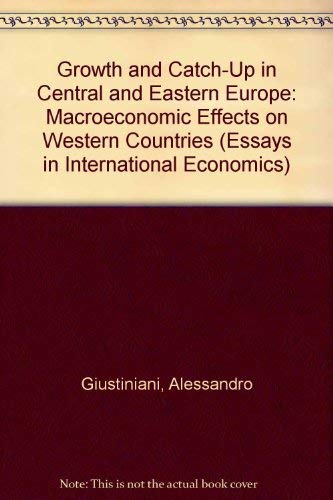 Growth and Catch-Up in Central and Eastern Europe: Macroeconomic Effects on Western Countries (Essays in International Economics)

Giustiniani, Alessandro

Note: This is not the actual book cover